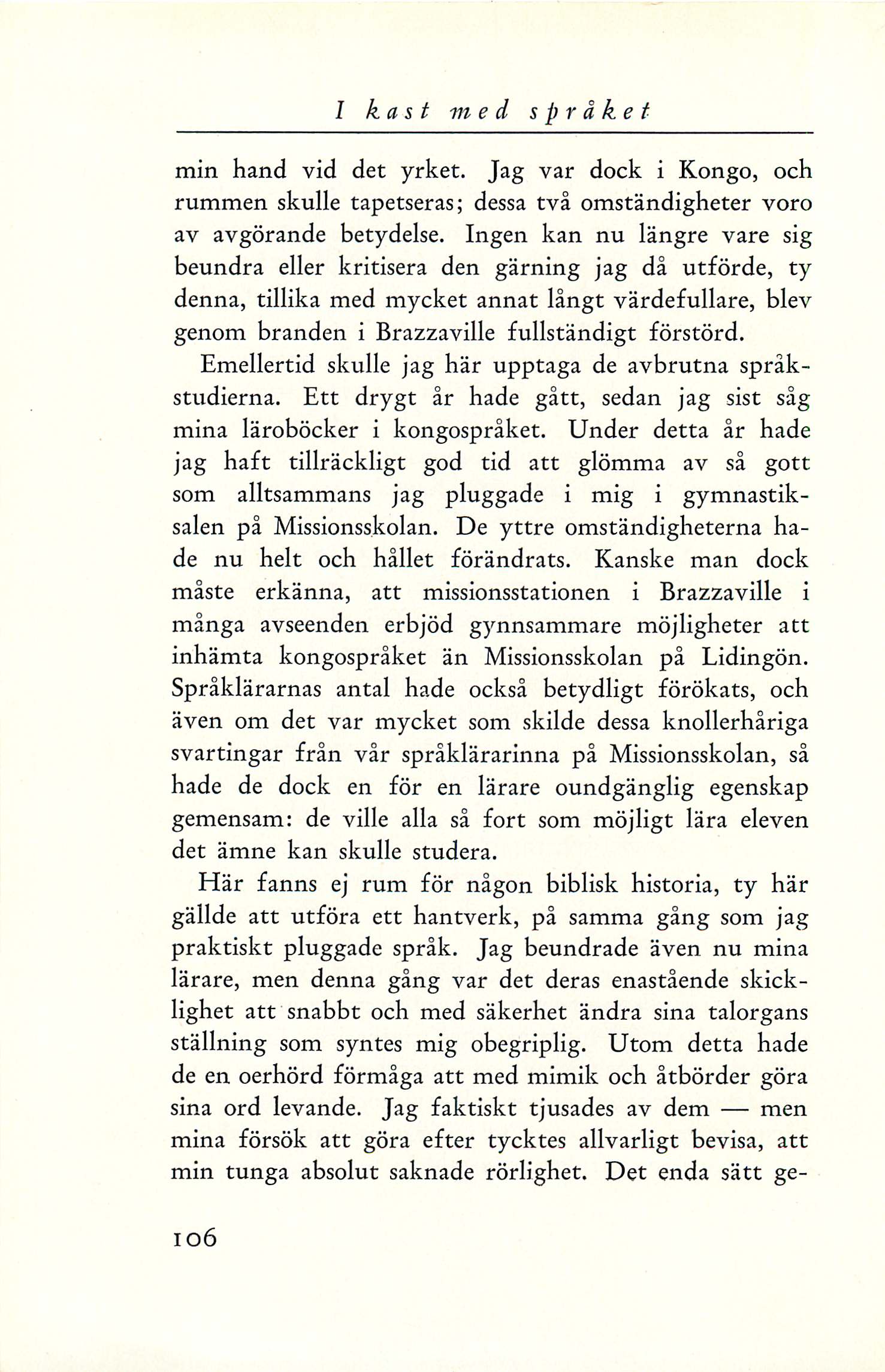 I kast med språket

min hand vid det yrket. Jag var dock i Kongo, och rummen skulle tapetseras; dessa två omständigheter voro av avgörande betydelse. Ingen kan nu längre vare sig beundra eller kritisera den gärning jag då utförde, ty denna, tillika med mycket annat långt värdefullare, blev genom branden i Brazzaville fullständigt förstörd.

Emellertid skulle jag här upptaga de avbrutna språkstudierna. Ett drygt år hade gått, sedan jag sist såg mina läroböcker i kongospråket. Under detta år hade jag haft tillräckligt god tid att glömma av så gott som alltsammans jag pluggade i mig i gymnastiksalen på Missionsskolan. De yttre omständigheterna hade nu helt och hållet förändrats. Kanske man dock måste erkänna, att missionsstationen i Brazzaville i många avseenden erbjöd gynnsammare möjligheter att inhämta kongospråket än Missionsskolan på Lidingön. Språklärarnas antal hade också betydligt förökats, och även om det var mycket som skilde dessa knollerhåriga svartingar från vår språklärarinna på Missionsskolan, så hade de dock en för en lärare oundgänglig egenskap gemensam: de ville alla så fort som möjligt lära eleven det ämne kan skulle studera.

Här fanns ej rum för någon biblisk historia, ty här gällde att utföra ett hantverk, på samma gång som jag praktiskt pluggade språk. Jag beundrade även nu mina lärare, men denna gång var det deras enastående skicklighet att snabbt och med säkerhet ändra sina talorgans ställning som syntes mig obegriplig. Utom detta hade de en oerhörd förmåga att med mimik och åtbörder göra sina ord levande. Jag faktiskt tjusades av dem — men mina försök att göra efter tycktes allvarligt bevisa, att min tunga absolut saknade rörlighet. Det enda sätt ge-

106